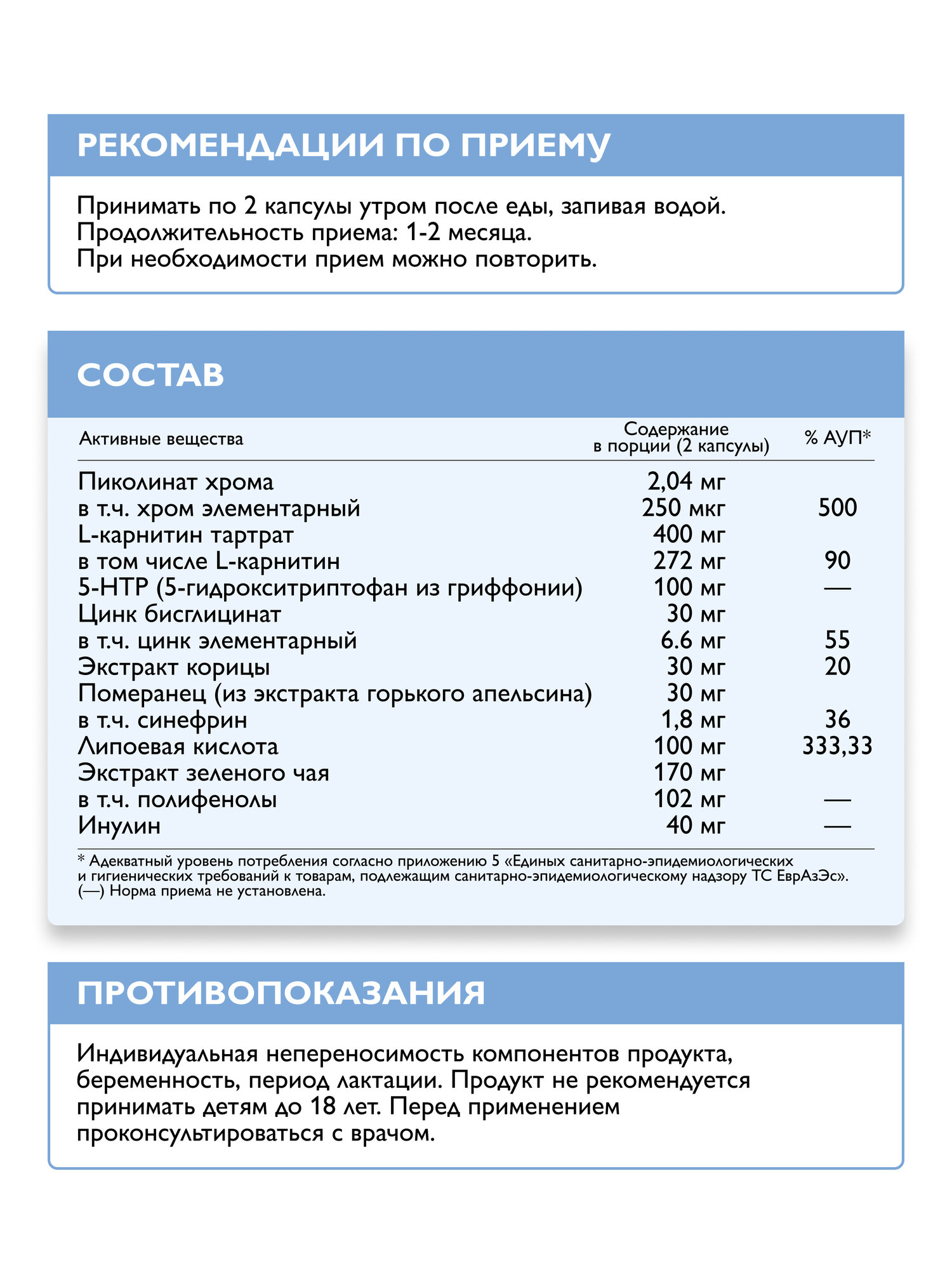 РЕКОМЕНДАЦИИ ПО ПРИЕМУ

Принимать по 2 капсулы утром после еды, запивая водой.
Продолжительность приема: 1-2 месяца.
При необходимости прием можно повторить.

СОСТАВ

| Активные вещества | Содержание в порции (2 капсулы) | % АУП* |
|---|---|---|
| Пиколинат хрома | 2,04 мг | |
| в т.ч. хром элементарный | 250 мкг | 500 |
| L-карнитин тартрат | 400 мг | |
| в том числе L-карнитин | 272 мг | 90 |
| 5-HTP (5-гидрокситриптофан из гриффонии) | 100 мг | — |
| Цинк бисглицинат | 30 мг | |
| в т.ч. цинк элементарный | 6.6 мг | 55 |
| Экстракт корицы | 30 мг | 20 |
| Померанец (из экстракта горького апельсина) | 30 мг | |
| в т.ч. синефрин | 1,8 мг | 36 |
| Липоевая кислота | 100 мг | 333,33 |
| Экстракт зеленого чая | 170 мг | |
| в т.ч. полифенолы | 102 мг | — |
| Инулин | 40 мг | — |

* Адекватный уровень потребления согласно приложению 5 «Единых санитарно-эпидемиологических и гигиенических требований к товарам, подлежащим санитарно-эпидемиологическому надзору ТС ЕврАзЭс».
(—) Норма приема не установлена.

ПРОТИВОПОКАЗАНИЯ

Индивидуальная непереносимость компонентов продукта, беременность, период лактации. Продукт не рекомендуется принимать детям до 18 лет. Перед применением проконсультироваться с врачом.